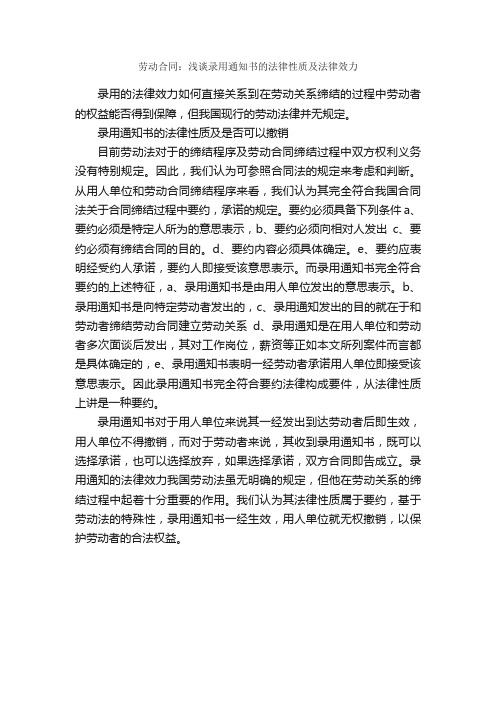 劳动合同：浅谈录用通知书的法律性质及法律效力

录用的法律效力如何直接关系到在劳动关系缔结的过程中劳动者的权益能否得到保障，但我国现行的劳动法律并无规定。

录用通知书的法律性质及是否可以撤销

目前劳动法对于的缔结程序及劳动合同缔结过程中双方权利义务没有特别规定。因此，我们认为可参照合同法的规定来考虑和判断。从用人单位和劳动合同缔结程序来看，我们认为其完全符合我国合同法关于合同缔结过程中要约，承诺的规定。要约必须具备下列条件 a、要约必须是特定人所为的意思表示，b、要约必须向相对人发出 c、要约必须有缔结合同的目的。d、要约内容必须具体确定。e、要约应表明经受约人承诺，要约人即接受该意思表示。而录用通知书完全符合要约的上述特征，a、录用通知书是由用人单位发出的意思表示。b、录用通知书是向特定劳动者发出的，c、录用通知发出的目的就在于和劳动者缔结劳动合同建立劳动关系 d、录用通知是在用人单位和劳动者多次面谈后发出，其对工作岗位，薪资等正如本文所列案件而言都是具体确定的，e、录用通知书表明一经劳动者承诺用人单位即接受该意思表示。因此录用通知书完全符合要约法律构成要件，从法律性质上讲是一种要约。

录用通知书对于用人单位来说其一经发出到达劳动者后即生效，用人单位不得撤销，而对于劳动者来说，其收到录用通知书，既可以选择承诺，也可以选择放弃，如果选择承诺，双方合同即告成立。录用通知的法律效力我国劳动法虽无明确的规定，但他在劳动关系的缔结过程中起着十分重要的作用。我们认为其法律性质属于要约，基于劳动法的特殊性，录用通知书一经生效，用人单位就无权撤销，以保护劳动者的合法权益。